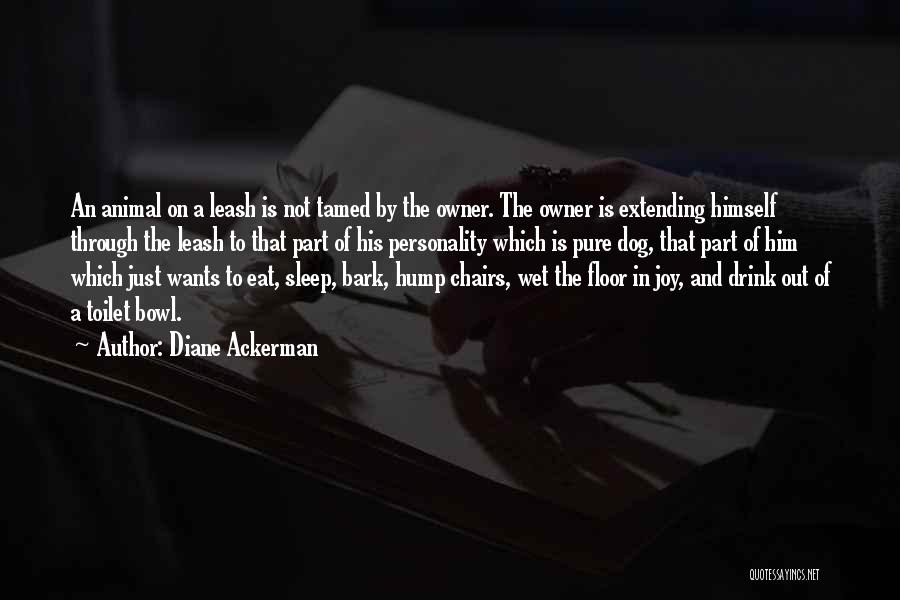 An animal on a leash is not tamed by the owner. The owner is extending himself through the leash to that part of his personality which is pure dog, that part of him which just wants to eat, sleep, bark, hump chairs, wet the floor in joy, and drink out of a toilet bowl.

~ Author: Diane Ackerman

QUOTESSAYINGS.NET